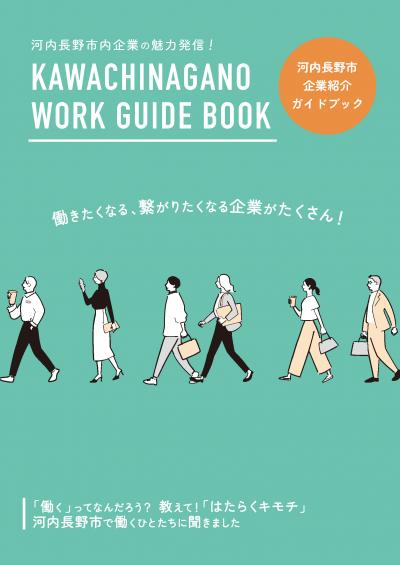 河内長野市内企業の魅力発信！

KAWACHINAGANO WORK GUIDE BOOK

河内長野市
企業紹介
ガイドブック

働きたくなる、繋がりたくなる企業がたくさん！

「働く」ってなんだろう？ 教えて！「はたらくキモチ」
河内長野市で働くひとたちに聞きました